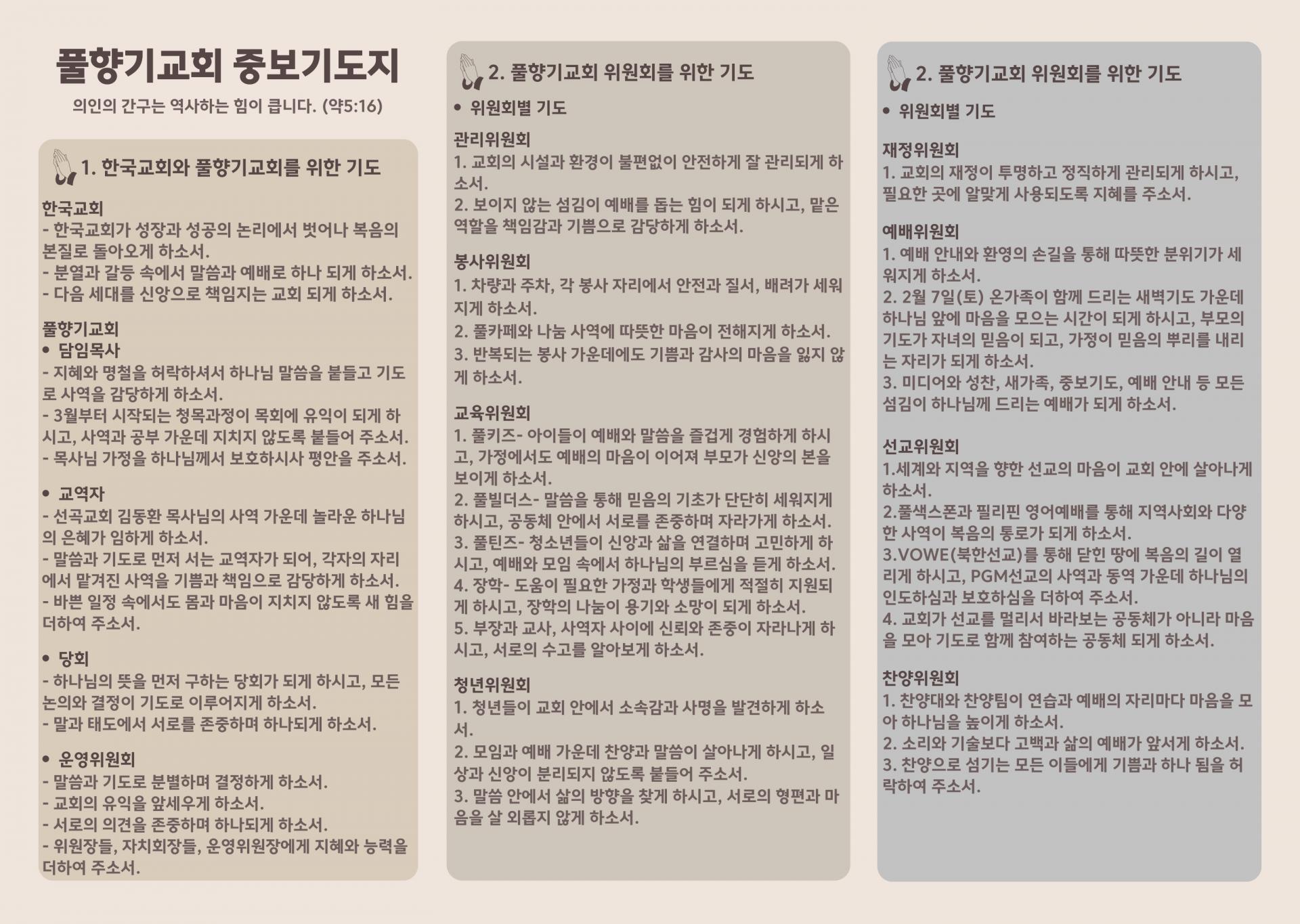 풀향기교회 중보기도지

의인의 간구는 역사하는 힘이 큽니다. (약5:16)

1. 한국교회와 풀향기교회를 위한 기도

한국교회
- 한국교회가 성장과 성공의 논리에서 벗어나 복음의 본질로 돌아오게 하소서.
- 분열과 갈등 속에서 말씀과 예배로 하나 되게 하소서.
- 다음 세대를 신앙으로 책임지는 교회 되게 하소서.

풀향기교회
• 담임목사
- 지혜와 명철을 허락하셔서 하나님 말씀을 붙들고 기도로 사역을 감당하게 하소서.
- 3월부터 시작되는 청목과정이 목회에 유익이 되게 하시고, 사역과 공부 가운데 지치지 않도록 붙들어 주소서.
- 목사님 가정을 하나님께서 보호하시사 평안을 주소서.

• 교역자
- 선곡교회 김동환 목사님의 사역 가운데 놀라운 하나님의 은혜가 임하게 하소서.
- 말씀과 기도로 먼저 서는 교역자가 되어, 각자의 자리에서 맡겨진 사역을 기쁨과 책임으로 감당하게 하소서.
- 바쁜 일정 속에서도 몸과 마음이 지치지 않도록 새 힘을 더하여 주소서.

• 당회
- 하나님의 뜻을 먼저 구하는 당회가 되게 하시고, 모든 논의와 결정이 기도로 이루어지게 하소서.
- 말과 태도에서 서로를 존중하며 하나되게 하소서.

• 운영위원회
- 말씀과 기도로 분별하며 결정하게 하소서.
- 교회의 유익을 앞세우게 하소서.
- 서로의 의견을 존중하며 하나되게 하소서.
- 위원장들, 자치회장들, 운영위원장에게 지혜와 능력을 더하여 주소서.

2. 풀향기교회 위원회를 위한 기도

• 위원회별 기도

관리위원회
1. 교회의 시설과 환경이 불편없이 안전하게 잘 관리되게 하소서.
2. 보이지 않는 섬김이 예배를 돕는 힘이 되게 하시고, 맡은 역할을 책임감과 기쁨으로 감당하게 하소서.

봉사위원회
1. 차량과 주차, 각 봉사 자리에서 안전과 질서, 배려가 세워지게 하소서.
2. 풀카페와 나눔 사역에 따뜻한 마음이 전해지게 하소서.
3. 반복되는 봉사 가운데에도 기쁨과 감사의 마음을 잃지 않게 하소서.

교육위원회
1. 풀키즈- 아이들이 예배와 말씀을 즐겁게 경험하게 하시고, 가정에서도 예배의 마음이 이어져 부모가 신앙의 본을 보이게 하소서.
2. 풀빌더스- 말씀을 통해 믿음의 기초가 단단히 세워지게 하시고, 공동체 안에서 서로를 존중하며 자라가게 하소서.
3. 풀틴즈- 청소년들이 신앙과 삶을 연결하며 고민하게 하시고, 예배와 모임 속에서 하나님의 부르심을 듣게 하소서.
4. 장학- 도움이 필요한 가정과 학생들에게 적절히 지원되게 하시고, 장학의 나눔이 용기와 소망이 되게 하소서.
5. 부장과 교사, 사역자 사이에 신뢰와 존중이 자라나게 하시고, 서로의 수고를 알아보게 하소서.

청년위원회
1. 청년들이 교회 안에서 소속감과 사명을 발견하게 하소서.
2. 모임과 예배 가운데 찬양과 말씀이 살아나게 하시고, 일상과 신앙이 분리되지 않도록 붙들어 주소서.
3. 말씀 안에서 삶의 방향을 찾게 하시고, 서로의 형편과 마음을 살 외롭지 않게 하소서.

2. 풀향기교회 위원회를 위한 기도

• 위원회별 기도

재정위원회
1. 교회의 재정이 투명하고 정직하게 관리되게 하시고, 필요한 곳에 알맞게 사용되도록 지혜를 주소서.

예배위원회
1. 예배 안내와 환영의 손길을 통해 따뜻한 분위기가 세워지게 하소서.
2. 2월 7일(토) 온가족이 함께 드리는 새벽기도 가운데 하나님 앞에 마음을 모으는 시간이 되게 하시고, 부모의 기도가 자녀의 믿음이 되고, 가정이 믿음의 뿌리를 내리는 자리가 되게 하소서.
3. 미디어와 성찬, 새가족, 중보기도, 예배 안내 등 모든 섬김이 하나님께 드리는 예배가 되게 하소서.

선교위원회
1.세계와 지역을 향한 선교의 마음이 교회 안에 살아나게 하소서.
2.풀색스폰과 필리핀 영어예배를 통해 지역사회와 다양한 사역이 복음의 통로가 되게 하소서.
3.VOWE(북한선교)를 통해 닫힌 땅에 복음의 길이 열리게 하시고, PGM선교의 사역과 동역 가운데 하나님의 인도하심과 보호하심을 더하여 주소서.
4. 교회가 선교를 멀리서 바라보는 공동체가 아니라 마음을 모아 기도로 함께 참여하는 공동체 되게 하소서.

찬양위원회
1. 찬양대와 찬양팀이 연습과 예배의 자리마다 마음을 모아 하나님을 높이게 하소서.
2. 소리와 기술보다 고백과 삶의 예배가 앞서게 하소서.
3. 찬양으로 섬기는 모든 이들에게 기쁨과 하나 됨을 허락하여 주소서.